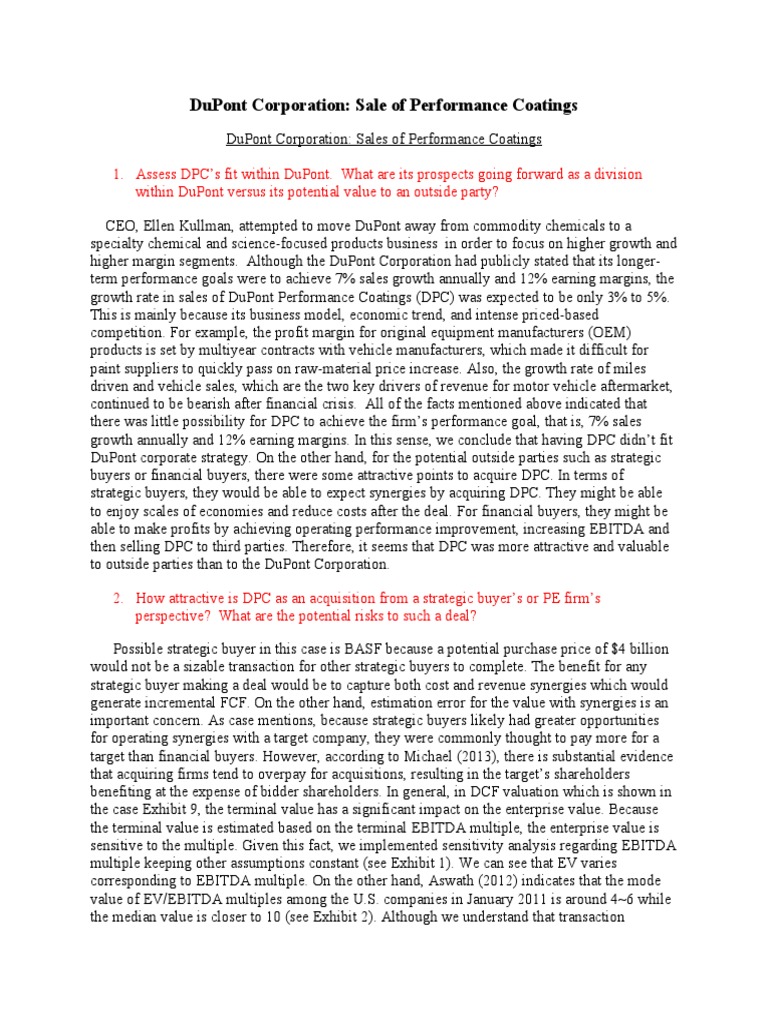 DuPont Corporation: Sale of Performance Coatings

DuPont Corporation: Sales of Performance Coatings

1. Assess DPC's fit within DuPont. What are its prospects going forward as a division within DuPont versus its potential value to an outside party?

CEO, Ellen Kullman, attempted to move DuPont away from commodity chemicals to a specialty chemical and science-focused products business in order to focus on higher growth and higher margin segments. Although the DuPont Corporation had publicly stated that its longer-term performance goals were to achieve 7% sales growth annually and 12% earning margins, the growth rate in sales of DuPont Performance Coatings (DPC) was expected to be only 3% to 5%. This is mainly because its business model, economic trend, and intense priced-based competition. For example, the profit margin for original equipment manufacturers (OEM) products is set by multiyear contracts with vehicle manufacturers, which made it difficult for paint suppliers to quickly pass on raw-material price increase. Also, the growth rate of miles driven and vehicle sales, which are the two key drivers of revenue for motor vehicle aftermarket, continued to be bearish after financial crisis. All of the facts mentioned above indicated that there was little possibility for DPC to achieve the firm's performance goal, that is, 7% sales growth annually and 12% earning margins. In this sense, we conclude that having DPC didn't fit DuPont corporate strategy. On the other hand, for the potential outside parties such as strategic buyers or financial buyers, there were some attractive points to acquire DPC. In terms of strategic buyers, they would be able to expect synergies by acquiring DPC. They might be able to enjoy scales of economies and reduce costs after the deal. For financial buyers, they might be able to make profits by achieving operating performance improvement, increasing EBITDA and then selling DPC to third parties. Therefore, it seems that DPC was more attractive and valuable to outside parties than to the DuPont Corporation.

2. How attractive is DPC as an acquisition from a strategic buyer's or PE firm's perspective? What are the potential risks to such a deal?

Possible strategic buyer in this case is BASF because a potential purchase price of $4 billion would not be a sizable transaction for other strategic buyers to complete. The benefit for any strategic buyer making a deal would be to capture both cost and revenue synergies which would generate incremental FCF. On the other hand, estimation error for the value with synergies is an important concern. As case mentions, because strategic buyers likely had greater opportunities for operating synergies with a target company, they were commonly thought to pay more for a target than financial buyers. However, according to Michael (2013), there is substantial evidence that acquiring firms tend to overpay for acquisitions, resulting in the target's shareholders benefiting at the expense of bidder shareholders. In general, in DCF valuation which is shown in the case Exhibit 9, the terminal value has a significant impact on the enterprise value. Because the terminal value is estimated based on the terminal EBITDA multiple, the enterprise value is sensitive to the multiple. Given this fact, we implemented sensitivity analysis regarding EBITDA multiple keeping other assumptions constant (see Exhibit 1). We can see that EV varies corresponding to EBITDA multiple. On the other hand, Aswath (2012) indicates that the mode value of EV/EBITDA multiples among the U.S. companies in January 2011 is around 4~6 while the median value is closer to 10 (see Exhibit 2). Although we understand that transaction